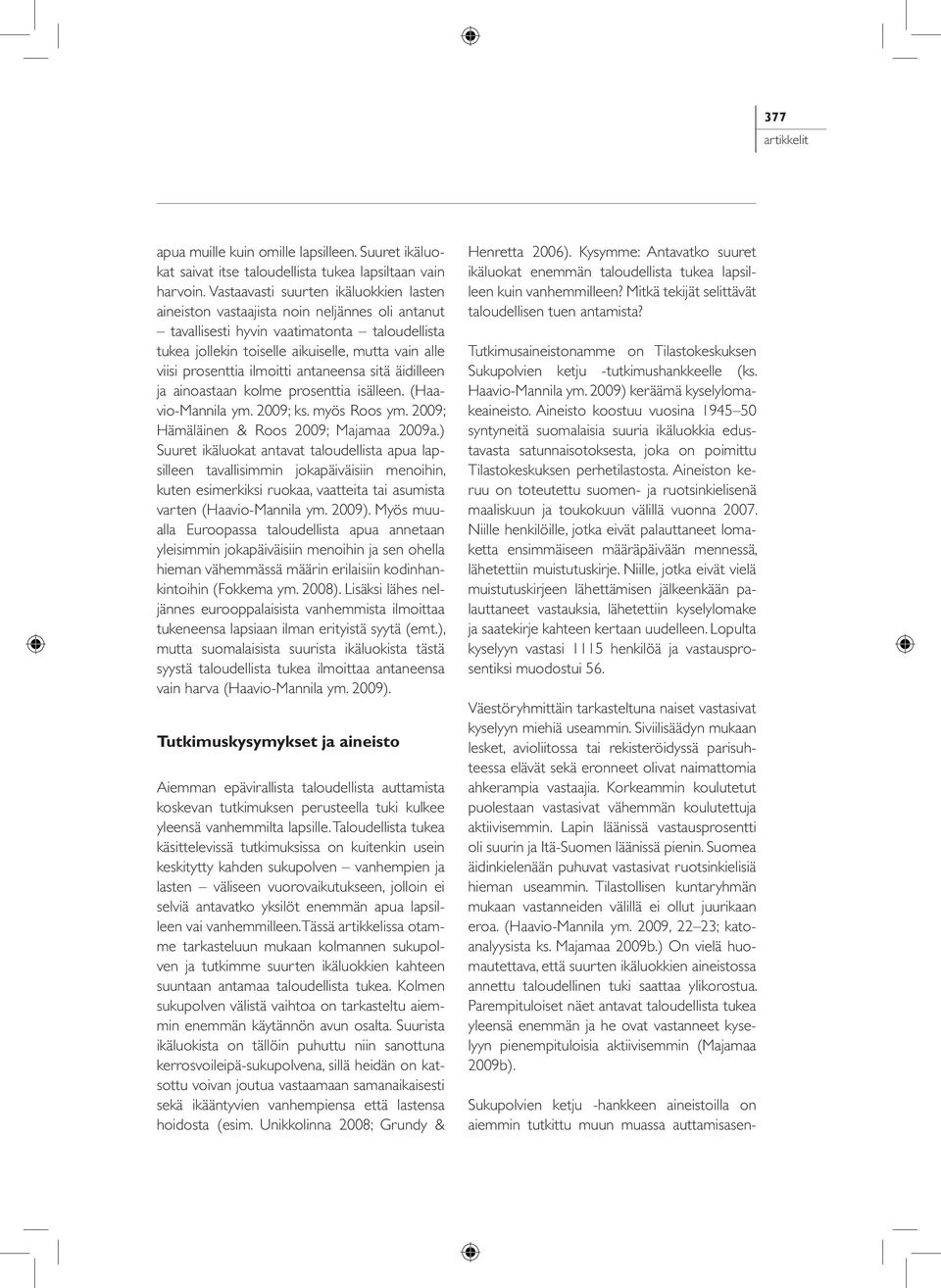 377
artikkelit

apua muille kuin omille lapsilleen. Suuret ikäluokat saivat itse taloudellista tukea lapsiltaan vain harvoin. Vastaavasti suurten ikäluokkien lasten aineiston vastaajista noin neljännes oli antanut – tavallisesti hyvin vaatimatonta – taloudellista tukea jollekin toiselle aikuiselle, mutta vain alle viisi prosenttia ilmoitti antaneensa sitä äidilleen ja ainoastaan kolme prosenttia isälleen. (Haavio-Mannila ym. 2009; ks. myös Roos ym. 2009; Hämäläinen & Roos 2009; Majamaa 2009a.) Suuret ikäluokat antavat taloudellista apua lapsilleen tavallisimmin jokapäiväisiin menoihin, kuten esimerkiksi ruokaa, vaatteita tai asumista varten (Haavio-Mannila ym. 2009). Myös muualla Euroopassa taloudellista apua annetaan yleisimmin jokapäiväisiin menoihin ja sen ohella hieman vähemmässä määrin erilaisiin kodinhankintoihin (Fokkema ym. 2008). Lisäksi lähes neljännes eurooppalaisista vanhemmista ilmoittaa tukeneensa lapsiaan ilman erityistä syytä (emt.), mutta suomalaisista suurista ikäluokista tästä syystä taloudellista tukea ilmoittaa antaneensa vain harva (Haavio-Mannila ym. 2009).

Tutkimuskysymykset ja aineisto

Aiemman epävirallista taloudellista auttamista koskevan tutkimuksen perusteella tuki kulkee yleensä vanhemmilta lapsille. Taloudellista tukea käsittelevissä tutkimuksissa on kuitenkin usein keskitytty kahden sukupolven – vanhempien ja lasten – väliseen vuorovaikutukseen, jolloin ei selviä antavatko yksilöt enemmän apua lapsilleen vai vanhemmilleen. Tässä artikkelissa otamme tarkasteluun mukaan kolmannen sukupolven ja tutkimme suurten ikäluokkien kahteen suuntaan antamaa taloudellista tukea. Kolmen sukupolven välistä vaihtoa on tarkasteltu aiemmin enemmän käytännön avun osalta. Suurista ikäluokista on tällöin puhuttu niin sanottuna kerrosvoileipä-sukupolvena, sillä heidän on katsottu voivan joutua vastaamaan samanaikaisesti sekä ikääntyvien vanhempiensa että lastensa hoidosta (esim. Unikkolinna 2008; Grundy & Henretta 2006). Kysymme: Antavatko suuret ikäluokat enemmän taloudellista tukea lapsilleen kuin vanhemmilleen? Mitkä tekijät selittävät taloudellisen tuen antamista?

Tutkimusaineistonamme on Tilastokeskuksen Sukupolvien ketju -tutkimushankkeelle (ks. Haavio-Mannila ym. 2009) keräämä kyselylomakeaineisto. Aineisto koostuu vuosina 1945–50 syntyneitä suomalaisia suuria ikäluokkia edustavasta satunnaisotoksesta, joka on poimittu Tilastokeskuksen perhetilastosta. Aineiston keruu on toteutettu suomen- ja ruotsinkielisenä maaliskuun ja toukokuun välillä vuonna 2007. Niille henkilöille, jotka eivät palauttaneet lomaketta ensimmäiseen määräpäivään mennessä, lähetettiin muistutuskirje. Niille, jotka eivät vielä muistutuskirjeen lähettämisen jälkeenkään palauttaneet vastauksia, lähetettiin kyselylomake ja saatekirje kahteen kertaan uudelleen. Lopulta kyselyyn vastasi 1115 henkilöä ja vastausprosentiksi muodostui 56.

Väestöryhmittäin tarkasteltuna naiset vastasivat kyselyyn miehiä useammin. Siviilisäädyn mukaan lesket, avioliitossa tai rekisteröidyssä parisuhteessa elävät sekä eronneet olivat naimattomia ahkerampia vastaajia. Korkeammin koulutetut puolestaan vastasivat vähemmän koulutettuja aktiivisemmin. Lapin läänissä vastausprosentti oli suurin ja Itä-Suomen läänissä pienin. Suomea äidinkielenään puhuvat vastasivat ruotsinkielisiä hieman useammin. Tilastollisen kuntaryhmän mukaan vastanneiden välillä ei ollut juurikaan eroa. (Haavio-Mannila ym. 2009, 22–23; katoanalyysista ks. Majamaa 2009b.) On vielä huomautettava, että suurten ikäluokkien aineistossa annettu taloudellinen tuki saattaa ylikorostua. Parempituloiset näet antavat taloudellista tukea yleensä enemmän ja he ovat vastanneet kyselyyn pienempituloisia aktiivisemmin (Majamaa 2009b).

Sukupolvien ketju -hankkeen aineistoilla on aiemmin tutkittu muun muassa auttamisasen-